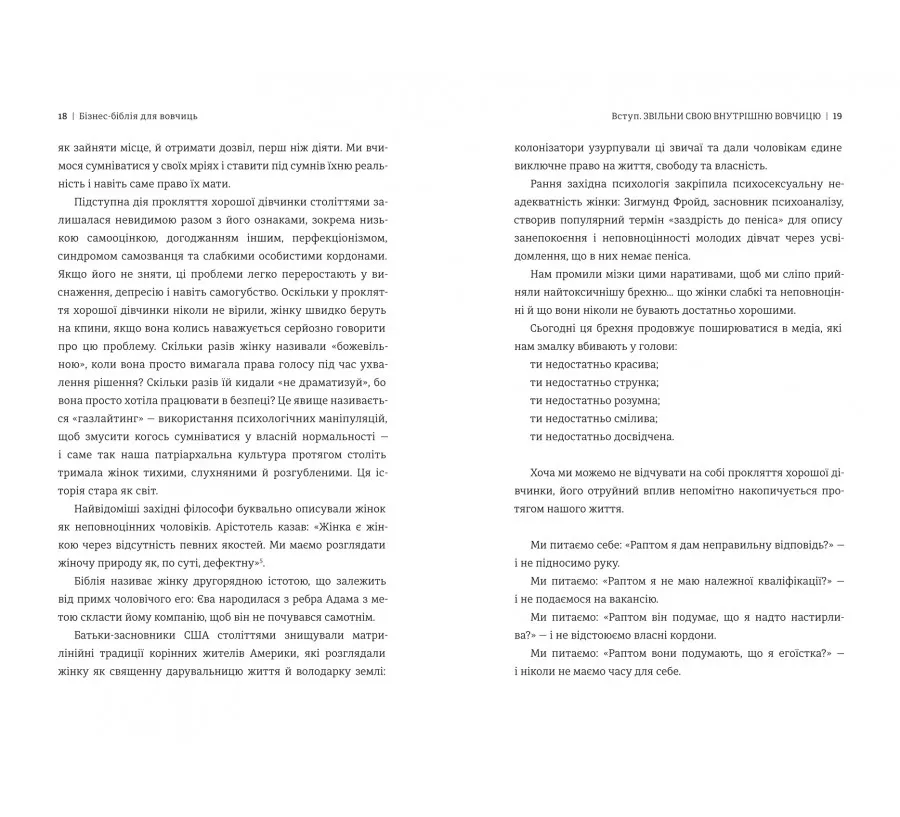 18 | Бізнес-біблія для вовчиць

як зайняти місце, й отримати дозвіл, перш ніж діяти. Ми вчимося сумніватися у своїх мріях і ставити під сумнів їхню реальність і навіть саме право їх мати.

Підступна дія прокляття хорошої дівчинки століттями залишалася невидимою разом з його ознаками, зокрема низькою самооцінкою, догоджанням іншим, перфекціонізмом, синдромом самозванця та слабкими особистими кордонами. Якщо його не зняти, ці проблеми легко переростають у виснаження, депресію і навіть самогубство. Оскільки у прокляття хорошої дівчинки ніколи не вірили, жінку швидко беруть на кпини, якщо вона колись наважується серйозно говорити про цю проблему. Скільки разів жінку називали «божевільною», коли вона просто вимагала права голосу під час ухвалення рішення? Скільки разів їй кидали «не драматизуй», бо вона просто хотіла працювати в безпеці? Це явище називається «газлайтинг» — використання психологічних маніпуляцій, щоб змусити когось сумніватися у власній нормальності — і саме так наша патріархальна культура протягом століть тримала жінок тихими, слухняними й розгубленими. Ця історія стара як світ.

Найвідоміші західні філософи буквально описували жінок як неповноцінних чоловіків. Арістотель казав: «Жінка є жінкою через відсутність певних якостей. Ми маємо розглядати жіночу природу як, по суті, дефектну»$^5$.

Біблія називає жінку другорядною істотою, що залежить від примх чоловічого его: Єва народилася з ребра Адама з метою скласти йому компанію, щоб він не почувався самотнім.

Батьки-засновники США століттями знищували матрилінійні традиції корінних жителів Америки, які розглядали жінку як священну дарувальницю життя й володарку землі:

Вступ. ЗВІЛЬНИ СВОЮ ВНУТРІШНЮ ВОВЧИЦЮ | 19

колонізатори узурпували ці звичаї та дали чоловікам єдине виключне право на життя, свободу та власність.

Рання західна психологія закріпила психосексуальну неадекватність жінки: Зигмунд Фройд, засновник психоаналізу, створив популярний термін «заздрість до пеніса» для опису занепокоєння і неповноцінності молодих дівчат через усвідомлення, що в них немає пеніса.

Нам промили мізки цими наративами, щоб ми сліпо прийняли найтоксичнішу брехню... що жінки слабкі та неповноцінні й що вони ніколи не бувають достатньо хорошими.

Сьогодні ця брехня продовжує поширюватися в медіа, які нам змалку вбивають у голови:

ти недостатньо красива;
ти недостатньо струнка;
ти недостатньо розумна;
ти недостатньо смілива;
ти недостатньо досвідчена.

Хоча ми можемо не відчувати на собі прокляття хорошої дівчинки, його отруйний вплив непомітно накопичується протягом нашого життя.

Ми питаємо себе: «Раптом я дам неправильну відповідь?» — і не підносимо руку.

Ми питаємо: «Раптом я не маю належної кваліфікації?» — і не подаємося на вакансію.

Ми питаємо: «Раптом він подумає, що я надто настирлива?» — і не відстоюємо власні кордони.

Ми питаємо: «Раптом вони подумають, що я егоїстка?» — і ніколи не маємо часу для себе.